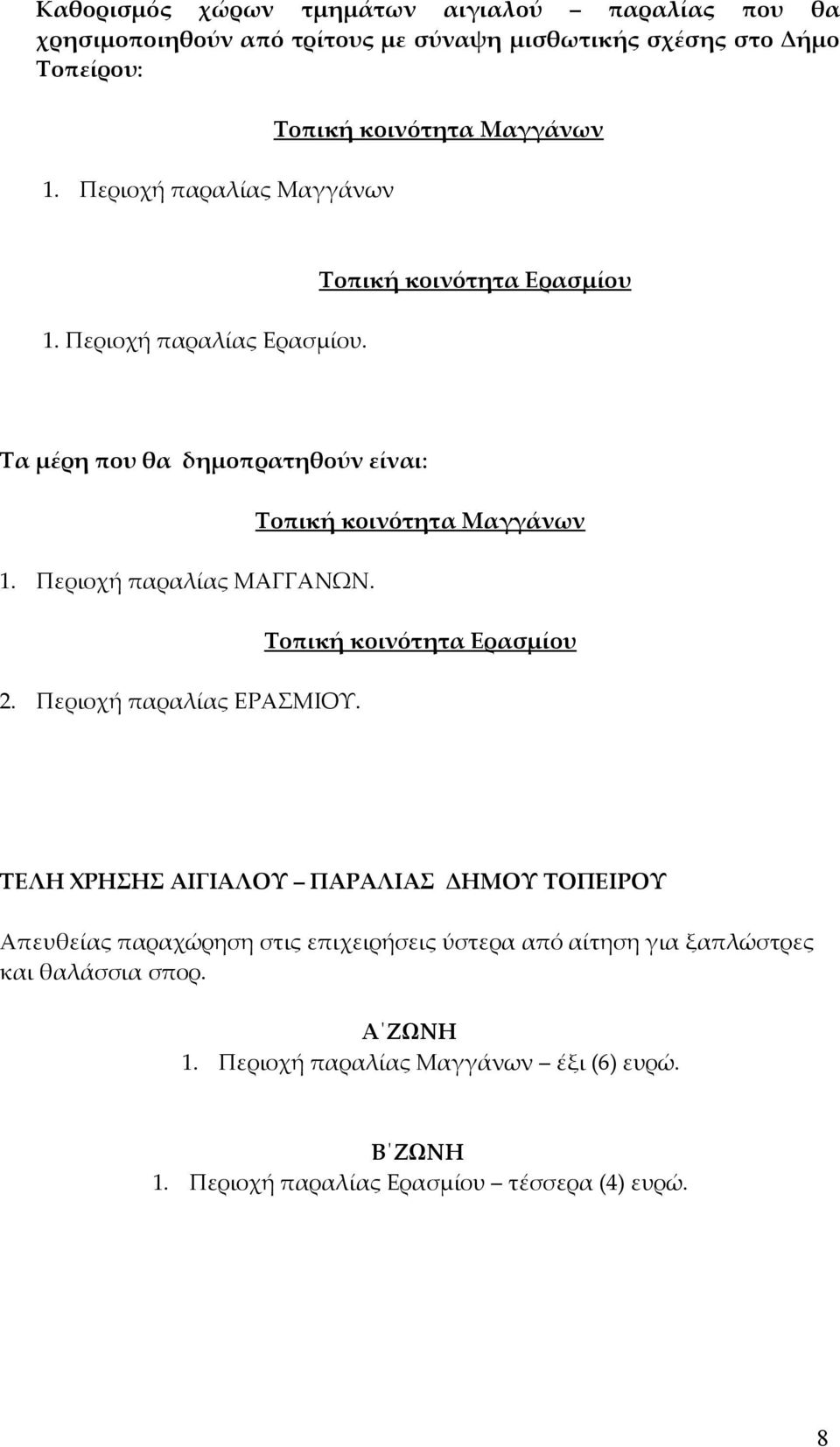 Καθορισμός χώρων τμημάτων αιγιαλού – παραλίας που θα χρησιμοποιηθούν από τρίτους με σύναψη μισθωτικής σχέσης στο Δήμο Τοπείρου:

Τοπική κοινότητα Μαγγάνων

1. Περιοχή παραλίας Μαγγάνων

Τοπική κοινότητα Ερασμίου

1. Περιοχή παραλίας Ερασμίου.

Τα μέρη που θα δημοπρατηθούν είναι:

Τοπική κοινότητα Μαγγάνων

1. Περιοχή παραλίας ΜΑΓΓΑΝΩΝ.

Τοπική κοινότητα Ερασμίου

2. Περιοχή παραλίας ΕΡΑΣΜΙΟΥ.

ΤΕΛΗ ΧΡΗΣΗΣ ΑΙΓΙΑΛΟΥ – ΠΑΡΑΛΙΑΣ ΔΗΜΟΥ ΤΟΠΕΙΡΟΥ

Απευθείας παραχώρηση στις επιχειρήσεις ύστερα από αίτηση για ξαπλώστρες και θαλάσσια σπορ.

Α΄ΖΩΝΗ
1. Περιοχή παραλίας Μαγγάνων – έξι (6) ευρώ.

Β΄ΖΩΝΗ
1. Περιοχή παραλίας Ερασμίου – τέσσερα (4) ευρώ.

8